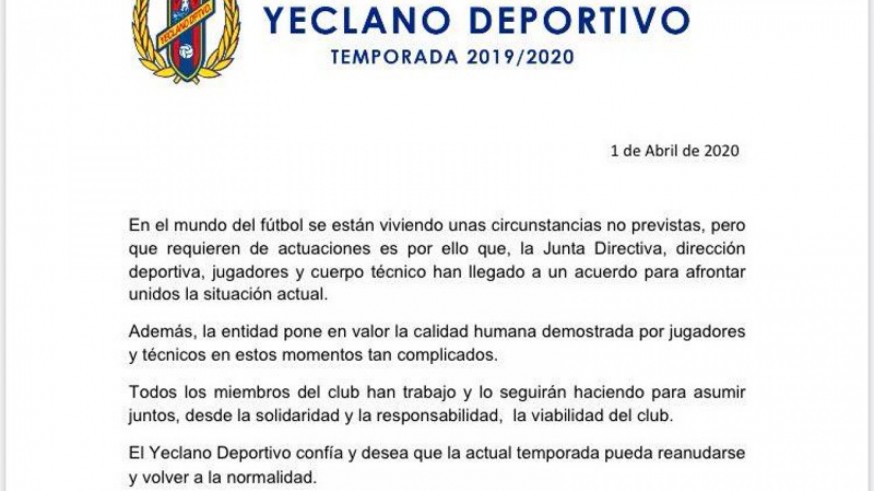 YECLANO DPTVO

YECLANO DEPORTIVO

TEMPORADA 2019/2020

1 de Abril de 2020

En el mundo del fútbol se están viviendo unas circunstancias no previstas, pero que requieren de actuaciones es por ello que, la Junta Directiva, dirección deportiva, jugadores y cuerpo técnico han llegado a un acuerdo para afrontar unidos la situación actual.

Además, la entidad pone en valor la calidad humana demostrada por jugadores y técnicos en estos momentos tan complicados.

Todos los miembros del club han trabajo y lo seguirán haciendo para asumir juntos, desde la solidaridad y la responsabilidad, la viabilidad del club.

El Yeclano Deportivo confía y desea que la actual temporada pueda reanudarse y volver a la normalidad.